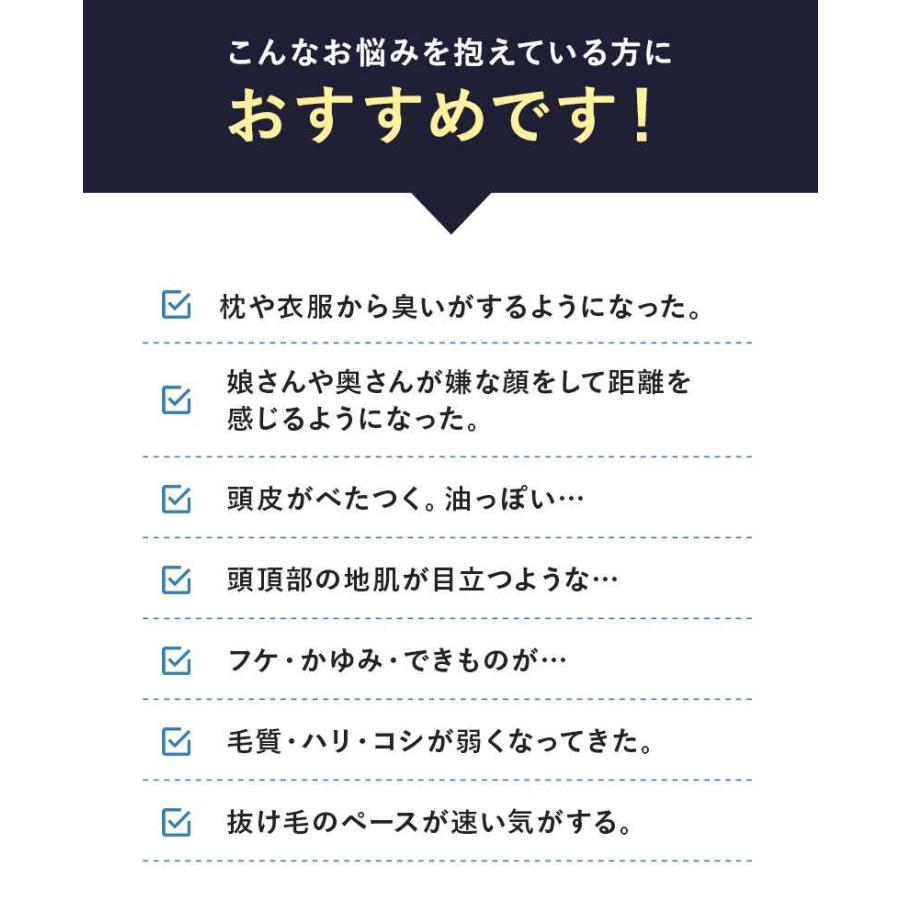 こんなお悩みを抱えている方に
おすすめです！

枕や衣服から臭いがするようになった。

娘さんや奥さんが嫌な顔をして距離を感じるようになった。

頭皮がべたつく。油っぽい…

頭頂部の地肌が目立つような…

フケ・かゆみ・できものが…

毛質・ハリ・コシが弱くなってきた。

抜け毛のペースが速い気がする。